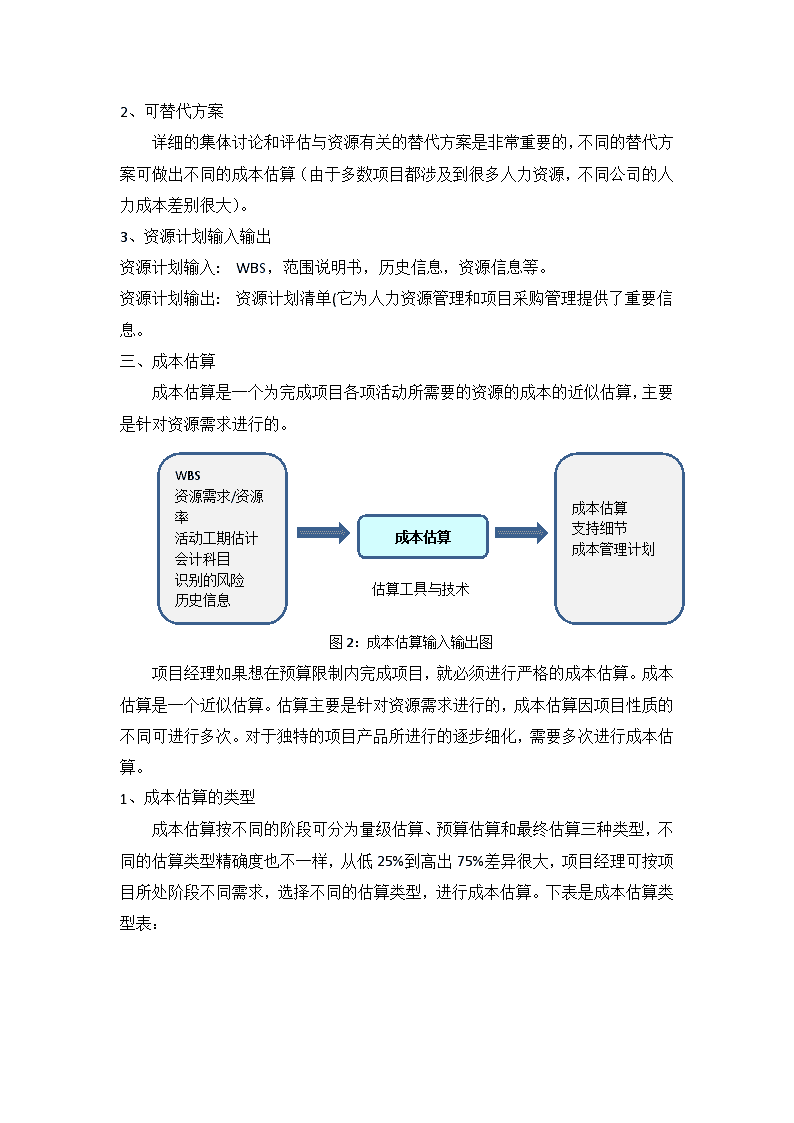 2、可替代方案

详细的集体讨论和评估与资源有关的替代方案是非常重要的，不同的替代方案可做出不同的成本估算（由于多数项目都涉及到很多人力资源，不同公司的人力成本差别很大）。

3、资源计划输入输出

资源计划输入： WBS，范围说明书，历史信息，资源信息等。

资源计划输出： 资源计划清单(它为人力资源管理和项目采购管理提供了重要信息。

三、成本估算

成本估算是一个为完成项目各项活动所需要的资源的成本的近似估算，主要是针对资源需求进行的。

WBS
资源需求/资源率
活动工期估计
会计科目
识别的风险
历史信息

成本估算

估算工具与技术

成本估算
支持细节
成本管理计划

图 2：成本估算输入输出图

项目经理如果想在预算限制内完成项目，就必须进行严格的成本估算。成本估算是一个近似估算。估算主要是针对资源需求进行的，成本估算因项目性质的不同可进行多次。对于独特的项目产品所进行的逐步细化，需要多次进行成本估算。

1、成本估算的类型

成本估算按不同的阶段可分为量级估算、预算估算和最终估算三种类型，不同的估算类型精确度也不一样，从低 25%到高出 75%差异很大，项目经理可按项目所处阶段不同需求，选择不同的估算类型，进行成本估算。下表是成本估算类型表：